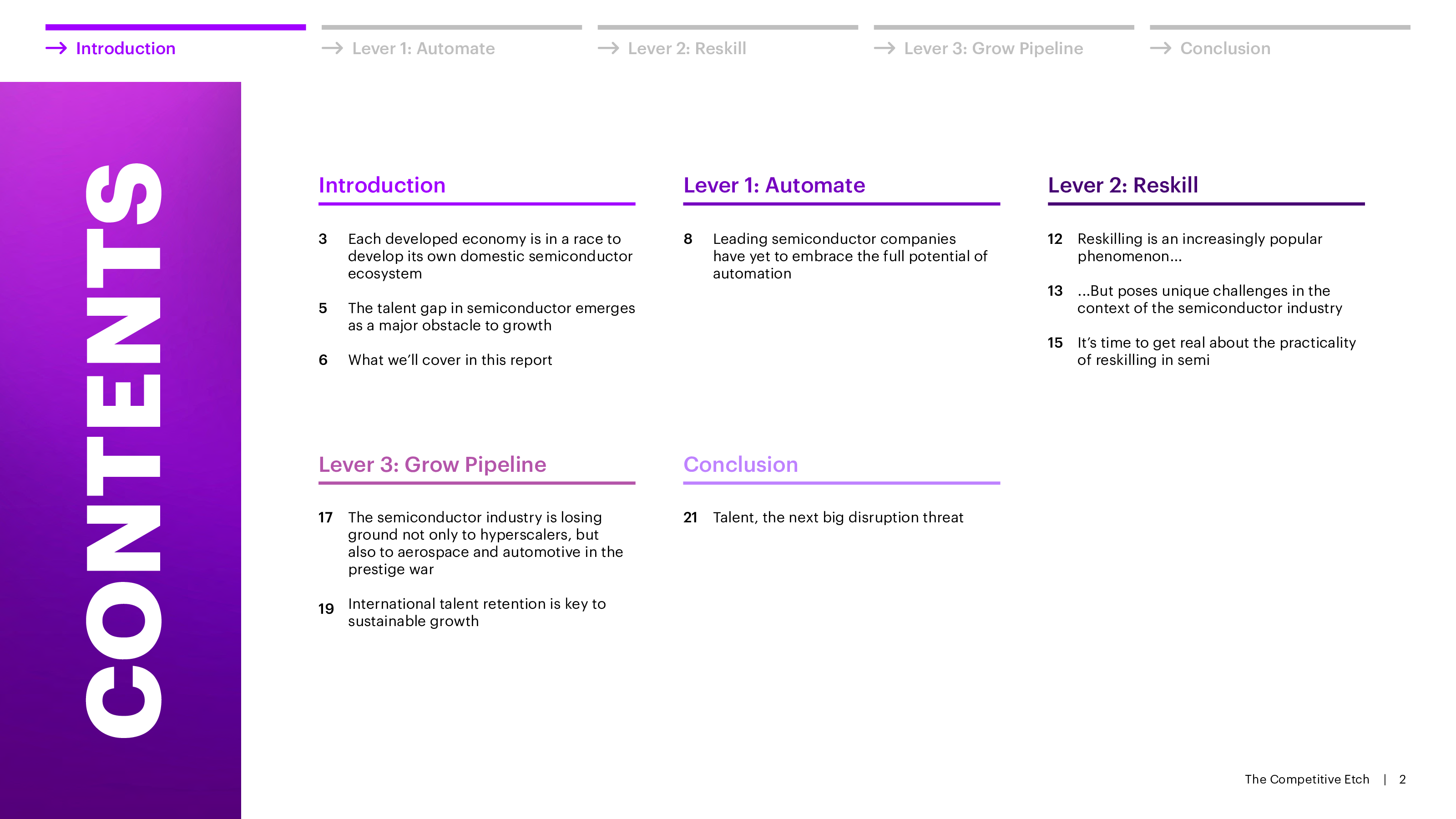 → Introduction
→ Lever 1: Automate
→ Lever 2: Reskill
→ Lever 3: Grow Pipeline
→ Conclusion

CONTENTS

Introduction

3 Each developed economy is in a race to develop its own domestic semiconductor ecosystem

5 The talent gap in semiconductor emerges as a major obstacle to growth

6 What we'll cover in this report

Lever 1: Automate

8 Leading semiconductor companies have yet to embrace the full potential of automation

Lever 2: Reskill

12 Reskilling is an increasingly popular phenomenon...

13 ...But poses unique challenges in the context of the semiconductor industry

15 It's time to get real about the practicality of reskilling in semi

Lever 3: Grow Pipeline

17 The semiconductor industry is losing ground not only to hyperscalers, but also to aerospace and automotive in the prestige war

19 International talent retention is key to sustainable growth

Conclusion

21 Talent, the next big disruption threat

The Competitive Etch | 2